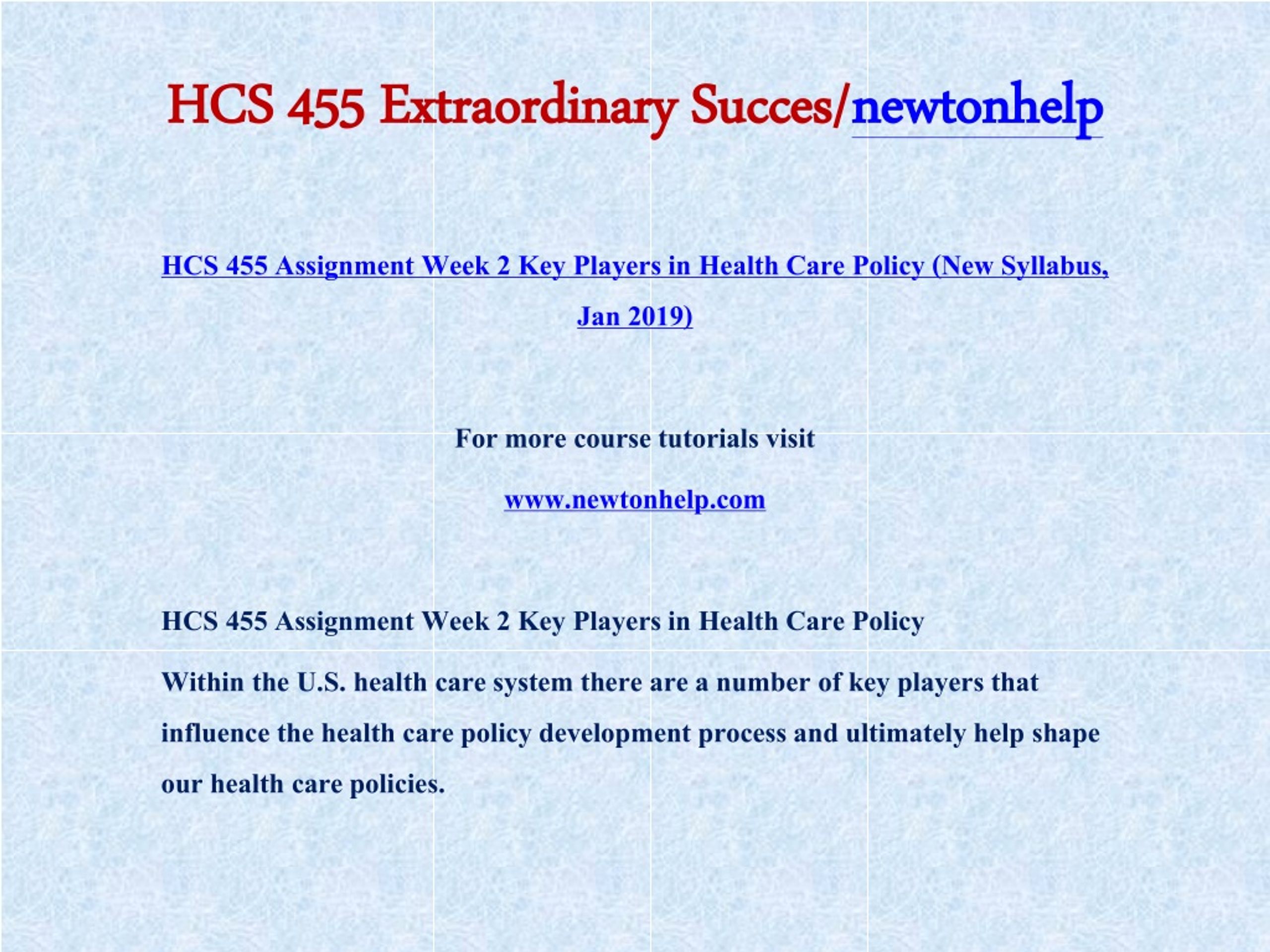 HCS 455 Extraordinary Succes/newtonhelp

HCS 455 Assignment Week 2 Key Players in Health Care Policy (New Syllabus, Jan 2019)

For more course tutorials visit

www.newtonhelp.com

HCS 455 Assignment Week 2 Key Players in Health Care Policy

Within the U.S. health care system there are a number of key players that influence the health care policy development process and ultimately help shape our health care policies.